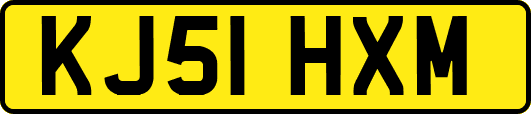 KJ51 HXM